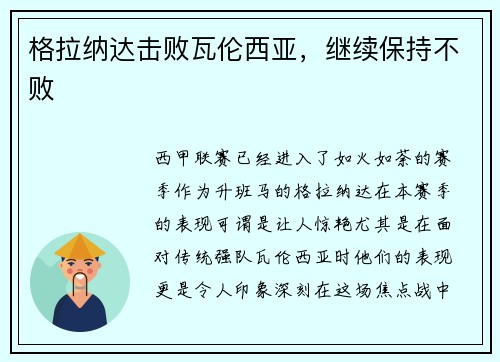 格拉纳达击败瓦伦西亚，继续保持不败

西甲联赛已经进入了如火如荼的赛季作为升班马的格拉纳达在本赛季的表现可谓是让人惊艳尤其是在面对传统强队瓦伦西亚时他们的表现更是令人印象深刻在这场焦点战中